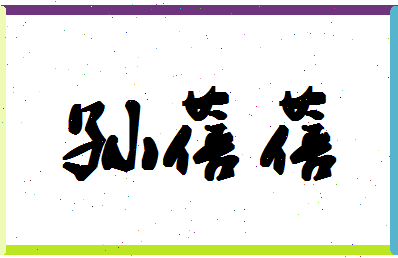 孙蓓蓓